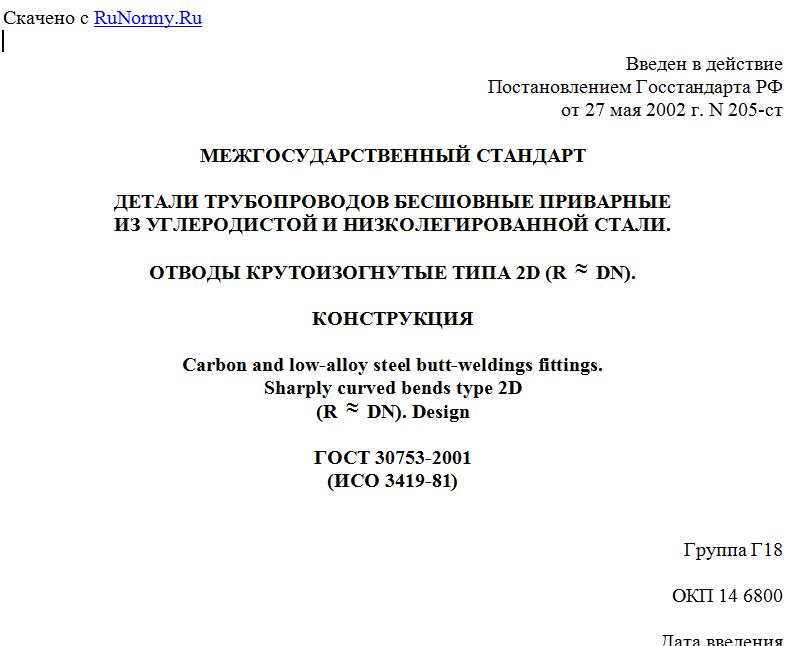 Скачено с RuNormy.Ru

Введен в действие
Постановлением Госстандарта РФ
от 27 мая 2002 г. N 205-ст

МЕЖГОСУДАРСТВЕННЫЙ СТАНДАРТ

ДЕТАЛИ ТРУБОПРОВОДОВ БЕСШОВНЫЕ ПРИВАРНЫЕ ИЗ УГЛЕРОДИСТОЙ И НИЗКОЛЕГИРОВАННОЙ СТАЛИ.

ОТВОДЫ КРУТОИЗОГНУТЫЕ ТИПА 2D (R $\approx$ DN).

КОНСТРУКЦИЯ

Carbon and low-alloy steel butt-weldings fittings.
Sharply curved bends type 2D
(R $\approx$ DN). Design

ГОСТ 30753-2001
(ИСО 3419-81)

Группа Г18

ОКП 14 6800

Дата введения